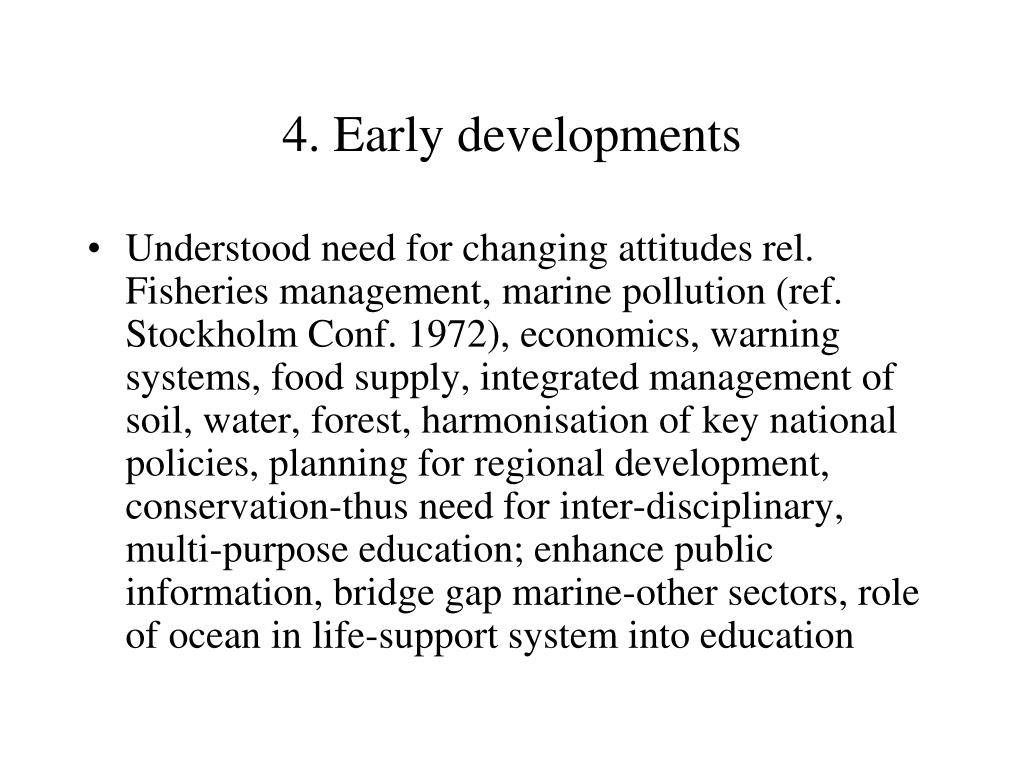 4. Early developments

• Understood need for changing attitudes rel. Fisheries management, marine pollution (ref. Stockholm Conf. 1972), economics, warning systems, food supply, integrated management of soil, water, forest, harmonisation of key national policies, planning for regional development, conservation-thus need for inter-disciplinary, multi-purpose education; enhance public information, bridge gap marine-other sectors, role of ocean in life-support system into education